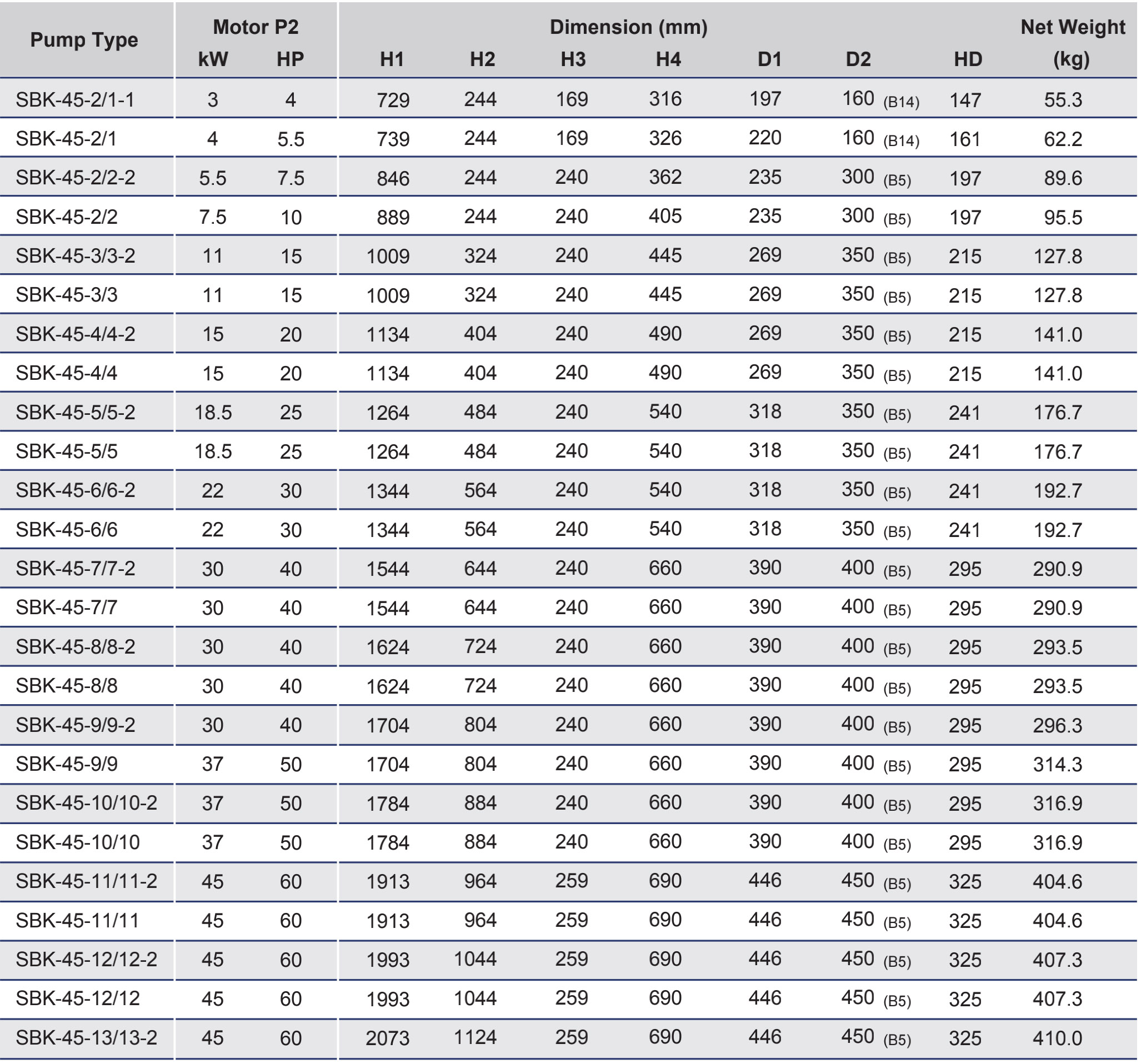 | Pump Type | Motor P2 kW | Motor P2 HP | Dimension (mm) H1 | H2 | H3 | H4 | D1 | D2 | HD | Net Weight (kg) |
|---|---|---|---|---|---|---|---|---|---|---|
| SBK-45-2/1-1 | 3 | 4 | 729 | 244 | 169 | 316 | 197 | 160 (B14) | 147 | 55.3 |
| SBK-45-2/1 | 4 | 5.5 | 739 | 244 | 169 | 326 | 220 | 160 (B14) | 161 | 62.2 |
| SBK-45-2/2-2 | 5.5 | 7.5 | 846 | 244 | 240 | 362 | 235 | 300 (B5) | 197 | 89.6 |
| SBK-45-2/2 | 7.5 | 10 | 889 | 244 | 240 | 405 | 235 | 300 (B5) | 197 | 95.5 |
| SBK-45-3/3-2 | 11 | 15 | 1009 | 324 | 240 | 445 | 269 | 350 (B5) | 215 | 127.8 |
| SBK-45-3/3 | 11 | 15 | 1009 | 324 | 240 | 445 | 269 | 350 (B5) | 215 | 127.8 |
| SBK-45-4/4-2 | 15 | 20 | 1134 | 404 | 240 | 490 | 269 | 350 (B5) | 215 | 141.0 |
| SBK-45-4/4 | 15 | 20 | 1134 | 404 | 240 | 490 | 269 | 350 (B5) | 215 | 141.0 |
| SBK-45-5/5-2 | 18.5 | 25 | 1264 | 484 | 240 | 540 | 318 | 350 (B5) | 241 | 176.7 |
| SBK-45-5/5 | 18.5 | 25 | 1264 | 484 | 240 | 540 | 318 | 350 (B5) | 241 | 176.7 |
| SBK-45-6/6-2 | 22 | 30 | 1344 | 564 | 240 | 540 | 318 | 350 (B5) | 241 | 192.7 |
| SBK-45-6/6 | 22 | 30 | 1344 | 564 | 240 | 540 | 318 | 350 (B5) | 241 | 192.7 |
| SBK-45-7/7-2 | 30 | 40 | 1544 | 644 | 240 | 660 | 390 | 400 (B5) | 295 | 290.9 |
| SBK-45-7/7 | 30 | 40 | 1544 | 644 | 240 | 660 | 390 | 400 (B5) | 295 | 290.9 |
| SBK-45-8/8-2 | 30 | 40 | 1624 | 724 | 240 | 660 | 390 | 400 (B5) | 295 | 293.5 |
| SBK-45-8/8 | 30 | 40 | 1624 | 724 | 240 | 660 | 390 | 400 (B5) | 295 | 293.5 |
| SBK-45-9/9-2 | 30 | 40 | 1704 | 804 | 240 | 660 | 390 | 400 (B5) | 295 | 296.3 |
| SBK-45-9/9 | 37 | 50 | 1704 | 804 | 240 | 660 | 390 | 400 (B5) | 295 | 314.3 |
| SBK-45-10/10-2 | 37 | 50 | 1784 | 884 | 240 | 660 | 390 | 400 (B5) | 295 | 316.9 |
| SBK-45-10/10 | 37 | 50 | 1784 | 884 | 240 | 660 | 390 | 400 (B5) | 295 | 316.9 |
| SBK-45-11/11-2 | 45 | 60 | 1913 | 964 | 259 | 690 | 446 | 450 (B5) | 325 | 404.6 |
| SBK-45-11/11 | 45 | 60 | 1913 | 964 | 259 | 690 | 446 | 450 (B5) | 325 | 404.6 |
| SBK-45-12/12-2 | 45 | 60 | 1993 | 1044 | 259 | 690 | 446 | 450 (B5) | 325 | 407.3 |
| SBK-45-12/12 | 45 | 60 | 1993 | 1044 | 259 | 690 | 446 | 450 (B5) | 325 | 407.3 |
| SBK-45-13/13-2 | 45 | 60 | 2073 | 1124 | 259 | 690 | 446 | 450 (B5) | 325 | 410.0 |